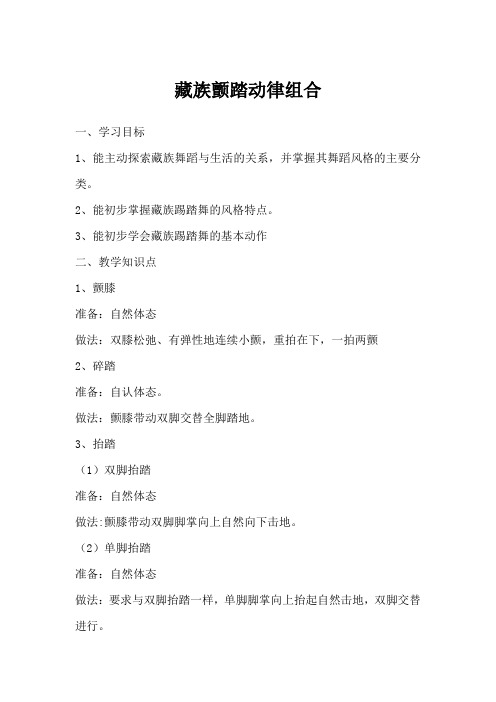 藏族颤踏动律组合

一、学习目标

1、能主动探索藏族舞蹈与生活的关系，并掌握其舞蹈风格的主要分类。

2、能初步掌握藏族踢踏舞的风格特点。

3、能初步学会藏族踢踏舞的基本动作

二、教学知识点

1、颤膝

准备：自然体态

做法：双膝松弛、有弹性地连续小颤，重拍在下，一拍两颤

2、碎踏

准备：自认体态。

做法：颤膝带动双脚交替全脚踏地。

3、抬踏

（1）双脚抬踏

准备：自然体态

做法:颤膝带动双脚脚掌向上自然向下击地。

（2）单脚抬踏

准备：自然体态

做法：要求与双脚抬踏一样，单脚脚掌向上抬起自然击地，双脚交替进行。